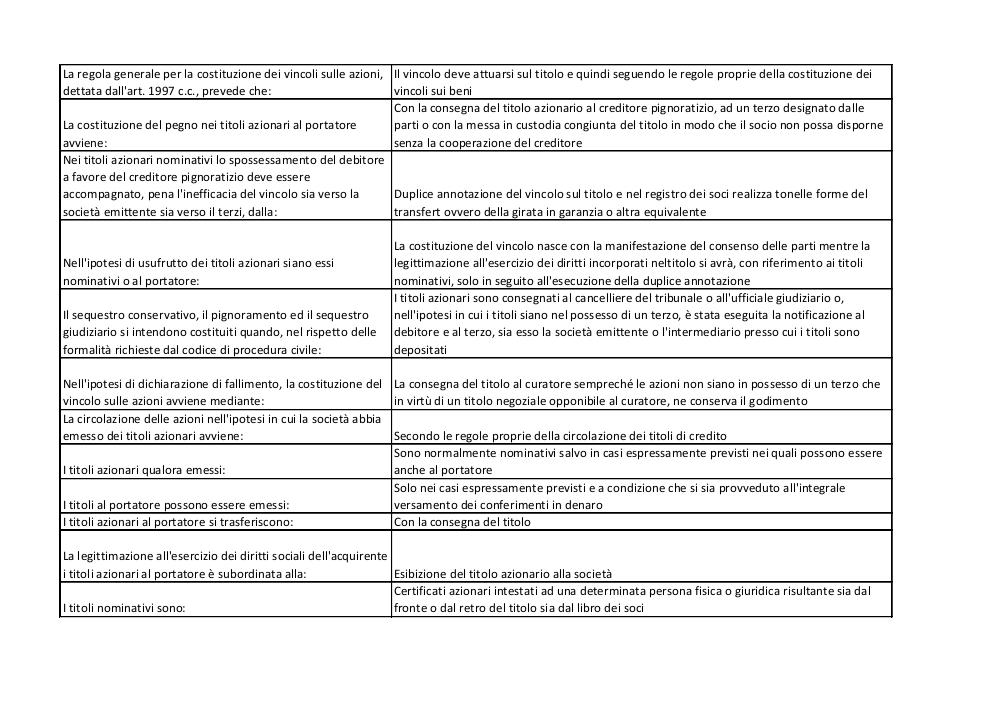 | | |
|---|---|
| La regola generale per la costituzione dei vincoli sulle azioni, dettata dall'art. 1997 c.c., prevede che: | Il vincolo deve attuarsi sul titolo e quindi seguendo le regole proprie della costituzione dei vincoli sui beni |
| La costituzione del pegno nei titoli azionari al portatore avviene: | Con la consegna del titolo azionario al creditore pignoratizio, ad un terzo designato dalle parti o con la messa in custodia congiunta del titolo in modo che il socio non possa disporne senza la cooperazione del creditore |
| Nei titoli azionari nominativi lo spossessamento del debitore a favore del creditore pignoratizio deve essere accompagnato, pena l'inefficacia del vincolo sia verso la società emittente sia verso il terzi, dalla: | Duplice annotazione del vincolo sul titolo e nel registro dei soci realizza tonelle forme del transfert ovvero della girata in garanzia o altra equivalente |
| Nell'ipotesi di usufrutto dei titoli azionari siano essi nominativi o al portatore: | La costituzione del vincolo nasce con la manifestazione del consenso delle parti mentre la legittimazione all'esercizio dei diritti incorporati neltitolo si avrà, con riferimento ai titoli nominativi, solo in seguito all'esecuzione della duplice annotazione |
| Il sequestro conservativo, il pignoramento ed il sequestro giudiziario si intendono costituiti quando, nel rispetto delle formalità richieste dal codice di procedura civile: | I titoli azionari sono consegnati al cancelliere del tribunale o all'ufficiale giudiziario o, nell'ipotesi in cui i titoli siano nel possesso di un terzo, è stata eseguita la notificazione al debitore e al terzo, sia esso la società emittente o l'intermediario presso cui i titoli sono depositati |
| Nell'ipotesi di dichiarazione di fallimento, la costituzione del vincolo sulle azioni avviene mediante: | La consegna del titolo al curatore sempreché le azioni non siano in possesso di un terzo che in virtù di un titolo negoziale opponibile al curatore, ne conserva il godimento |
| La circolazione delle azioni nell'ipotesi in cui la società abbia emesso dei titoli azionari avviene: | Secondo le regole proprie della circolazione dei titoli di credito |
| I titoli azionari qualora emessi: | Sono normalmente nominativi salvo in casi espressamente previsti nei quali possono essere anche al portatore |
| I titoli al portatore possono essere emessi: | Solo nei casi espressamente previsti e a condizione che si sia provveduto all'integrale versamento dei conferimenti in denaro |
| I titoli azionari al portatore si trasferiscono: | Con la consegna del titolo |
| La legittimazione all'esercizio dei diritti sociali dell'acquirente i titoli azionari al portatore è subordinata alla: | Esibizione del titolo azionario alla società |
| I titoli nominativi sono: | Certificati azionari intestati ad una determinata persona fisica o giuridica risultante sia dal fronte o dal retro del titolo sia dal libro dei soci |